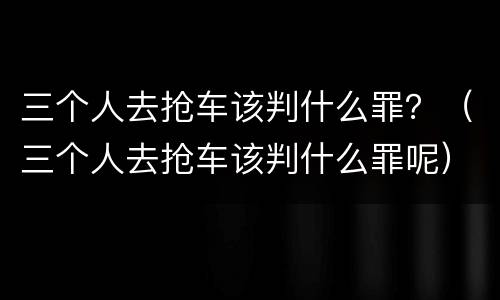 三个人去抢车该判什么罪？（三个人去抢车该判什么罪呢）